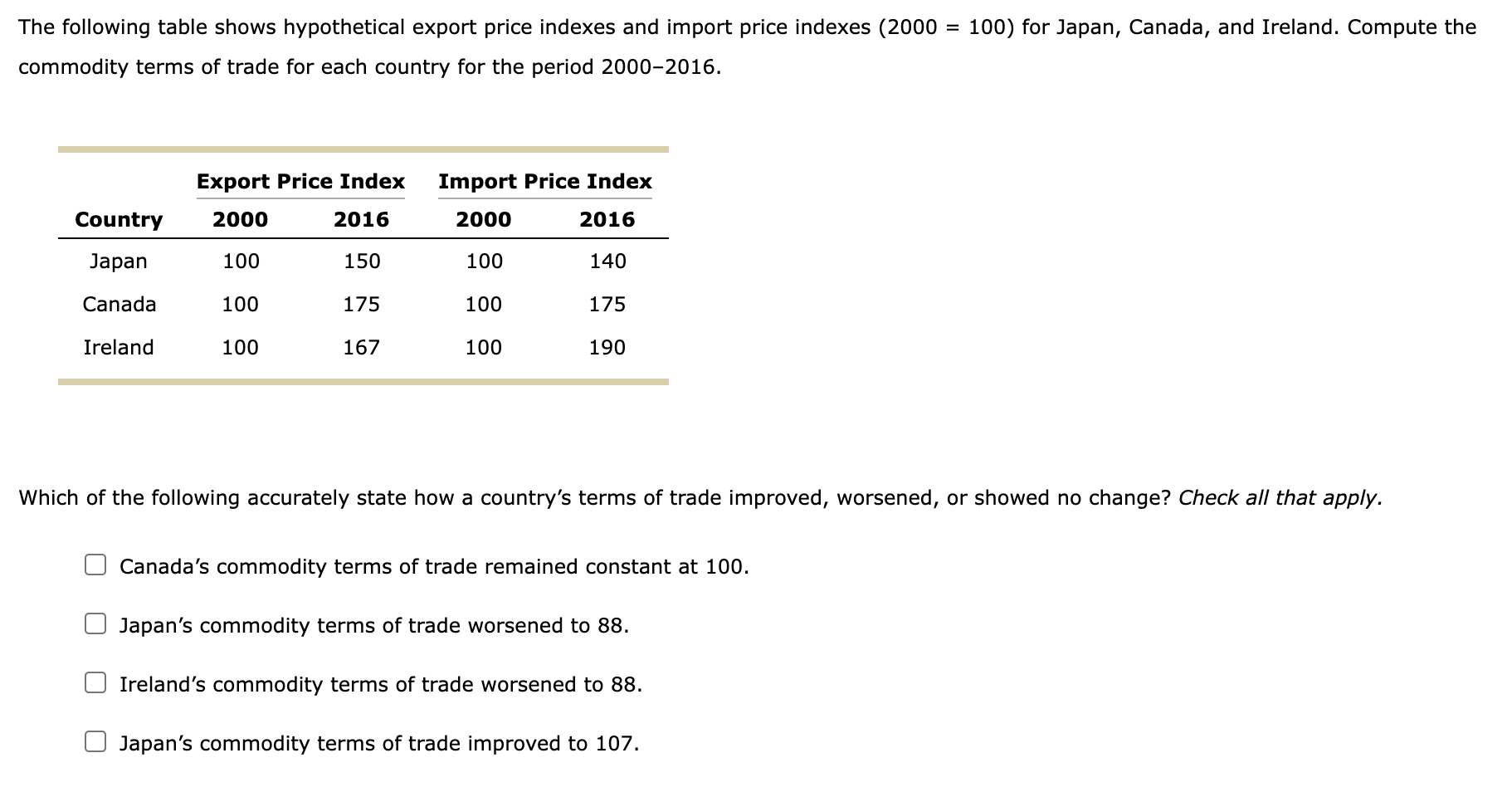 The following table shows hypothetical export price indexes and import price indexes (2000 = 100) for Japan, Canada, and Ireland. Compute the commodity terms of trade for each country for the period 2000–2016.

| | Export Price Index | | Import Price Index | |
|---|---|---|---|---|
| Country | 2000 | 2016 | 2000 | 2016 |
| Japan | 100 | 150 | 100 | 140 |
| Canada | 100 | 175 | 100 | 175 |
| Ireland | 100 | 167 | 100 | 190 |

Which of the following accurately state how a country's terms of trade improved, worsened, or showed no change? Check all that apply.

Canada's commodity terms of trade remained constant at 100.

Japan's commodity terms of trade worsened to 88.

Ireland's commodity terms of trade worsened to 88.

Japan's commodity terms of trade improved to 107.